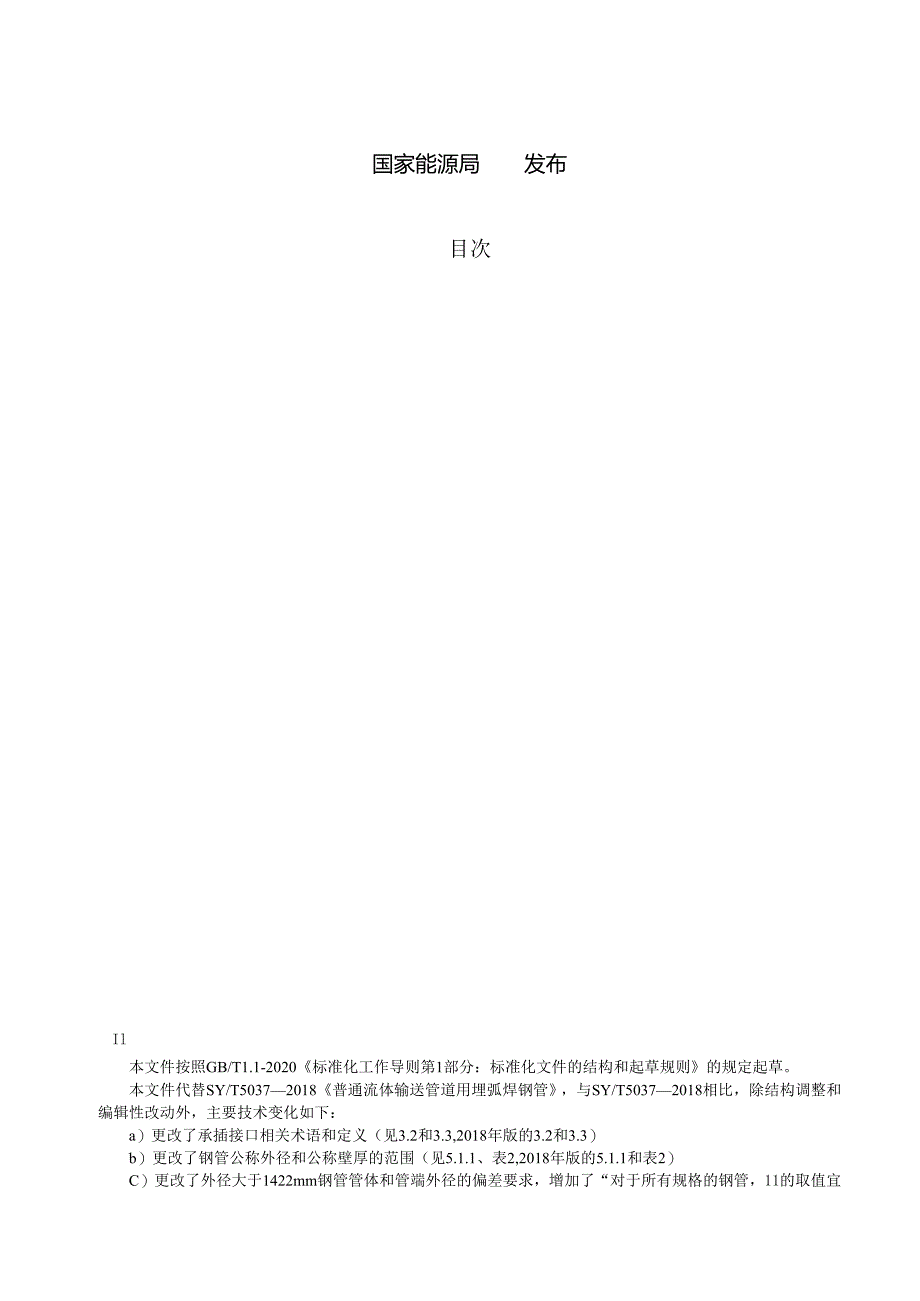 国家能源局　　发布

目次

I1

本文件按照GB/T1.1-2020《标准化工作导则第1部分：标准化文件的结构和起草规则》的规定起草。

本文件代替SY/T5037—2018《普通流体输送管道用埋弧焊钢管》，与SY/T5037—2018相比，除结构调整和编辑性改动外，主要技术变化如下：

a）更改了承插接口相关术语和定义（见3.2和3.3,2018年版的3.2和3.3）

b）更改了钢管公称外径和公称壁厚的范围（见5.1.1、表2,2018年版的5.1.1和表2）

C）更改了外径大于1422mm钢管管体和管端外径的偏差要求，增加了“对于所有规格的钢管，11的取值宜